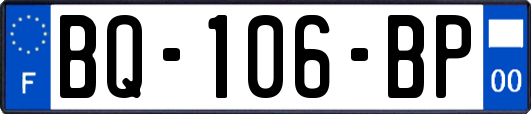 F
BQ-106-BP
00